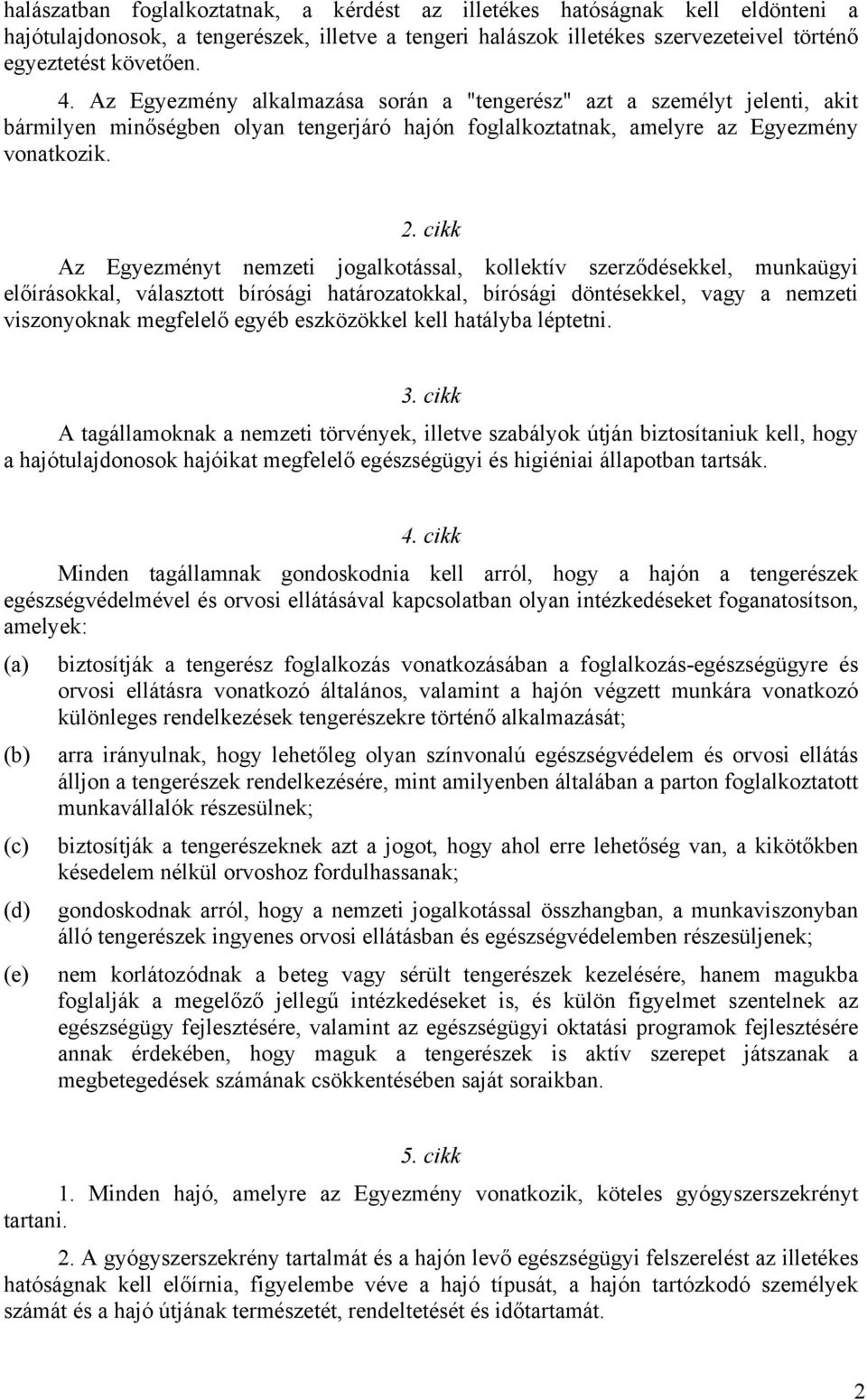 halászatban foglalkoztatnak, a kérdést az illetékes hatóságnak kell eldönteni a hajótulajdonosok, a tengerészek, illetve a tengeri halászok illetékes szervezeteivel történő egyeztetést követően.

4. Az Egyezmény alkalmazása során a "tengerész" azt a személyt jelenti, akit bármilyen minőségben olyan tengerjáró hajón foglalkoztatnak, amelyre az Egyezmény vonatkozik.

2. cikk

Az Egyezményt nemzeti jogalkotással, kollektív szerződésekkel, munkaügyi előírásokkal, választott bírósági határozatokkal, bírósági döntésekkel, vagy a nemzeti viszonyoknak megfelelő egyéb eszközökkel kell hatályba léptetni.

3. cikk

A tagállamoknak a nemzeti törvények, illetve szabályok útján biztosítaniuk kell, hogy a hajótulajdonosok hajóikat megfelelő egészségügyi és higiéniai állapotban tartsák.

4. cikk

Minden tagállamnak gondoskodnia kell arról, hogy a hajón a tengerészek egészségvédelmével és orvosi ellátásával kapcsolatban olyan intézkedéseket foganatosítson, amelyek:

(a) biztosítják a tengerész foglalkozás vonatkozásában a foglalkozás-egészségügyre és orvosi ellátásra vonatkozó általános, valamint a hajón végzett munkára vonatkozó különleges rendelkezések tengerészekre történő alkalmazását;

(b) arra irányulnak, hogy lehetőleg olyan színvonalú egészségvédelem és orvosi ellátás álljon a tengerészek rendelkezésére, mint amilyenben általában a parton foglalkoztatott munkavállalók részesülnek;

(c) biztosítják a tengerészeknek azt a jogot, hogy ahol erre lehetőség van, a kikötőkben késedelem nélkül orvoshoz fordulhassanak;

(d) gondoskodnak arról, hogy a nemzeti jogalkotással összhangban, a munkaviszonyban álló tengerészek ingyenes orvosi ellátásban és egészségvédelemben részesüljenek;

(e) nem korlátozódnak a beteg vagy sérült tengerészek kezelésére, hanem magukba foglalják a megelőző jellegű intézkedéseket is, és külön figyelmet szentelnek az egészségügy fejlesztésére, valamint az egészségügyi oktatási programok fejlesztésére annak érdekében, hogy maguk a tengerészek is aktív szerepet játszanak a megbetegedések számának csökkentésében saját soraikban.

5. cikk

1. Minden hajó, amelyre az Egyezmény vonatkozik, köteles gyógyszerszekrényt tartani.

2. A gyógyszerszekrény tartalmát és a hajón levő egészségügyi felszerelést az illetékes hatóságnak kell előírnia, figyelembe véve a hajó típusát, a hajón tartózkodó személyek számát és a hajó útjának természetét, rendeltetését és időtartamát.

2